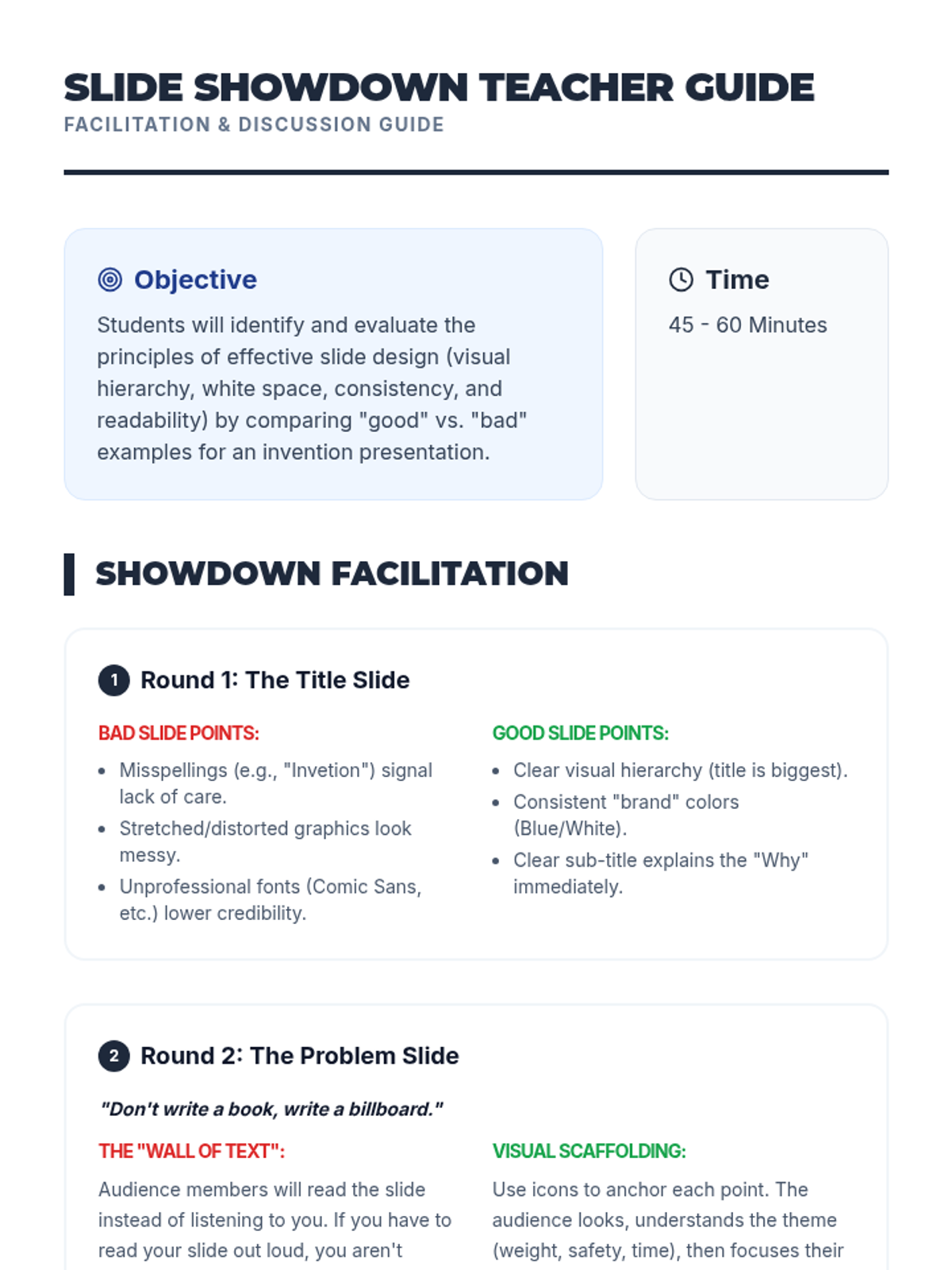 SLIDE SHOWDOWN TEACHER GUIDE
FACILITATION & DISCUSSION GUIDE

Objective
Students will identify and evaluate the principles of effective slide design (visual hierarchy, white space, consistency, and readability) by comparing "good" vs. "bad" examples for an invention presentation.

Time
45 - 60 Minutes

SHOWDOWN FACILITATION

1 Round 1: The Title Slide

BAD SLIDE POINTS:
- Misspellings (e.g., "Invetion") signal lack of care.
- Stretched/distorted graphics look messy.
- Unprofessional fonts (Comic Sans, etc.) lower credibility.

GOOD SLIDE POINTS:
- Clear visual hierarchy (title is biggest).
- Consistent "brand" colors (Blue/White).
- Clear sub-title explains the "Why" immediately.

2 Round 2: The Problem Slide

"Don't write a book, write a billboard."

THE "WALL OF TEXT":
Audience members will read the slide instead of listening to you. If you have to read your slide out loud, you aren't

VISUAL SCAFFOLDING:
Use icons to anchor each point. The audience looks, understands the theme (weight, safety, time), then focuses their